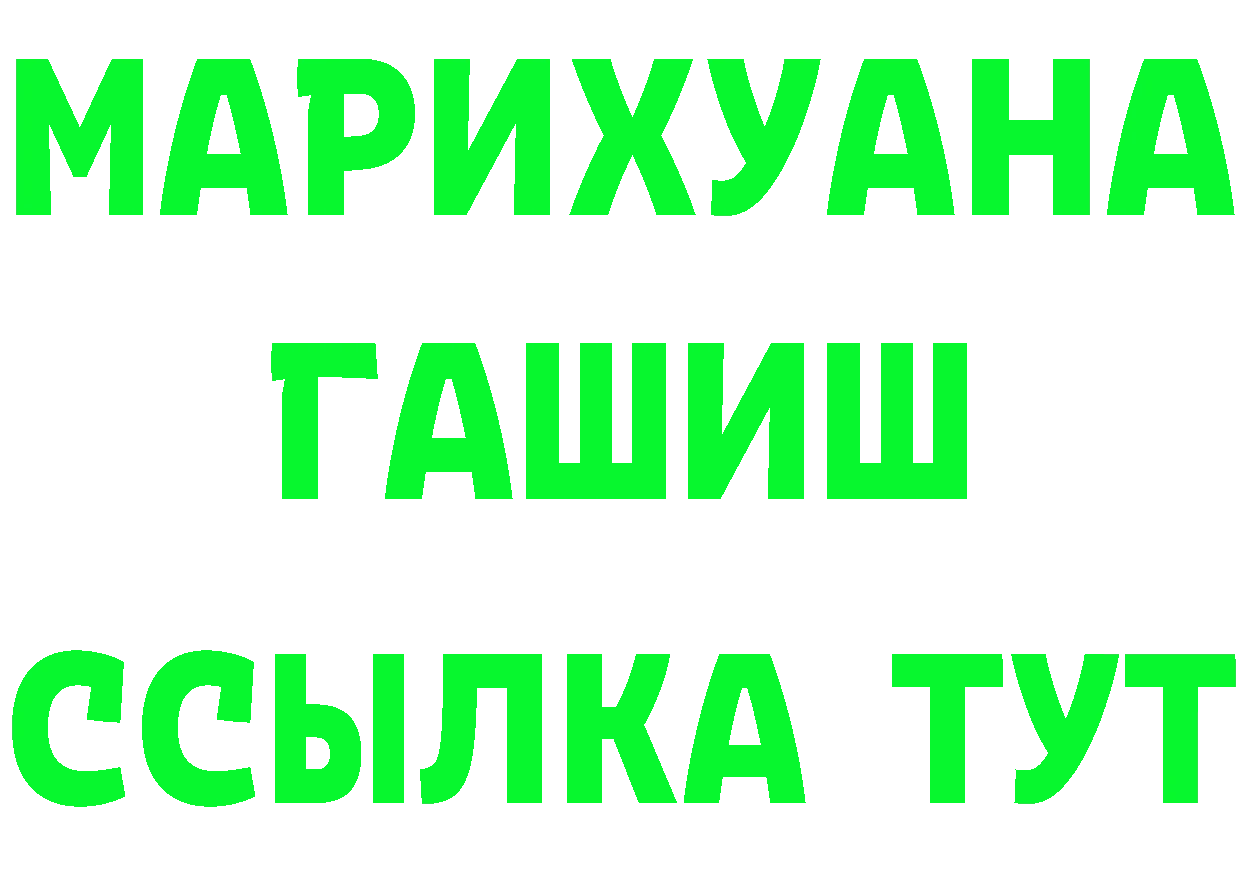 МАРИХУАНА
ГАШИШ
ССЫЛКА ТУТ